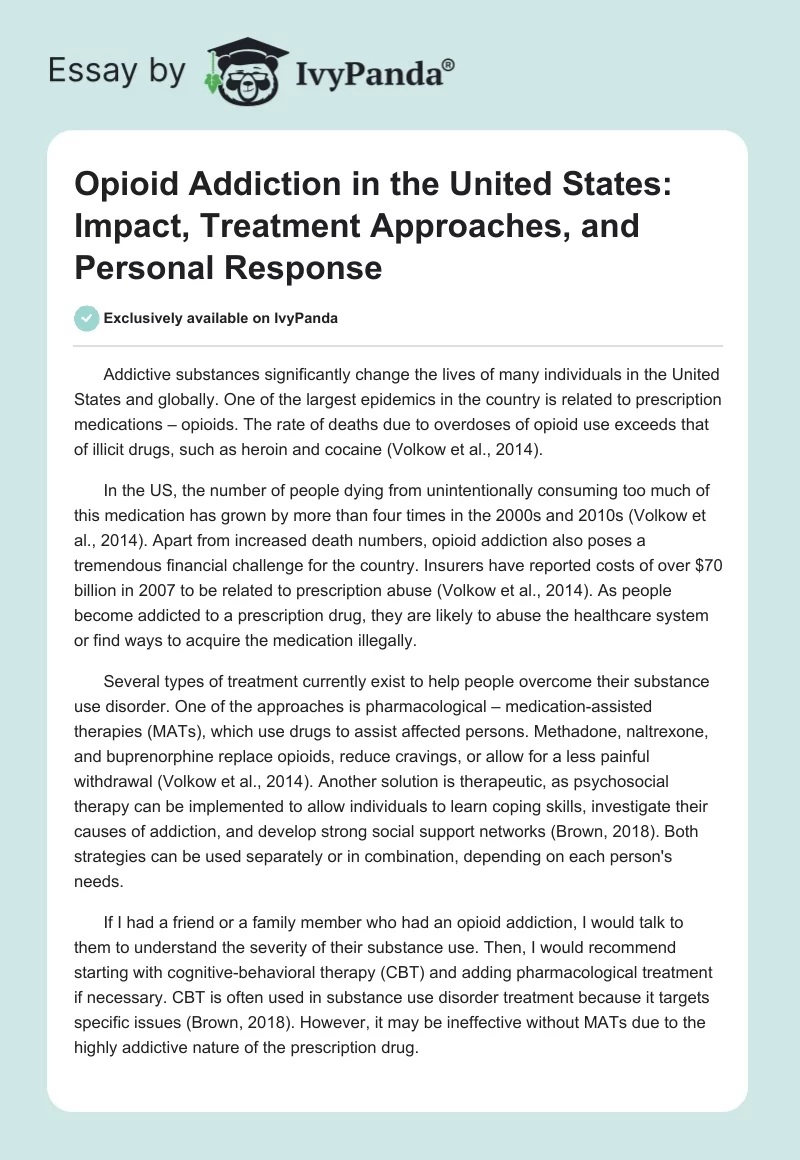 Essay by IvyPanda®

Opioid Addiction in the United States: Impact, Treatment Approaches, and Personal Response

Exclusively available on IvyPanda

Addictive substances significantly change the lives of many individuals in the United States and globally. One of the largest epidemics in the country is related to prescription medications – opioids. The rate of deaths due to overdoses of opioid use exceeds that of illicit drugs, such as heroin and cocaine (Volkow et al., 2014).

In the US, the number of people dying from unintentionally consuming too much of this medication has grown by more than four times in the 2000s and 2010s (Volkow et al., 2014). Apart from increased death numbers, opioid addiction also poses a tremendous financial challenge for the country. Insurers have reported costs of over $70 billion in 2007 to be related to prescription abuse (Volkow et al., 2014). As people become addicted to a prescription drug, they are likely to abuse the healthcare system or find ways to acquire the medication illegally.

Several types of treatment currently exist to help people overcome their substance use disorder. One of the approaches is pharmacological – medication-assisted therapies (MATs), which use drugs to assist affected persons. Methadone, naltrexone, and buprenorphine replace opioids, reduce cravings, or allow for a less painful withdrawal (Volkow et al., 2014). Another solution is therapeutic, as psychosocial therapy can be implemented to allow individuals to learn coping skills, investigate their causes of addiction, and develop strong social support networks (Brown, 2018). Both strategies can be used separately or in combination, depending on each person's needs.

If I had a friend or a family member who had an opioid addiction, I would talk to them to understand the severity of their substance use. Then, I would recommend starting with cognitive-behavioral therapy (CBT) and adding pharmacological treatment if necessary. CBT is often used in substance use disorder treatment because it targets specific issues (Brown, 2018). However, it may be ineffective without MATs due to the highly addictive nature of the prescription drug.